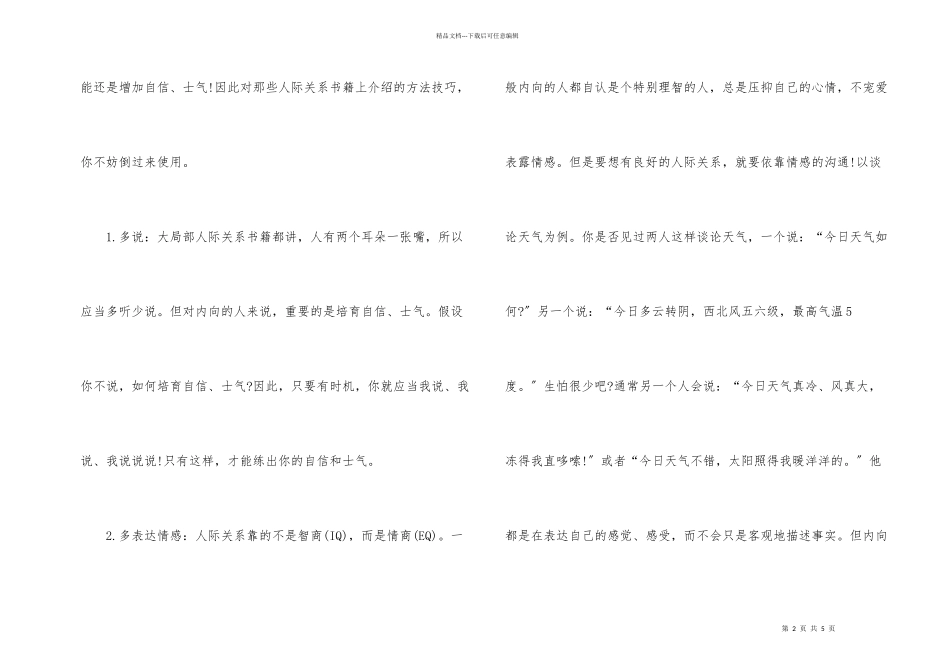 精品文档---下载后可任意编辑

能还是增加自信、士气!因此对那些人际关系书籍上介绍的方法技巧，你不妨倒过来使用。

1.多说：大局部人际关系书籍都讲，人有两个耳朵一张嘴，所以应当多听少说。但对内向的人来说，重要的是培育自信、士气。假设你不说，如何培育自信、士气?因此，只要有时机，你就应当我说、我说、我说说说!只有这样，才能练出你的自信和士气。

2.多表达情感：人际关系靠的不是智商(IQ)，而是情商(EQ)。一般内向的人都自认是个特别理智的人，总是压抑自己的心情，不宠爱表露情感。但是要想有良好的人际关系，就要依靠情感的沟通!以谈论天气为例。你是否见过两人这样谈论天气，一个说：“今日天气如何?”另一个说：“今日多云转阴，西北风五六级，最高气温5度。”生怕很少吧?通常另一个人会说：“今日天气真冷、风真大，冻得我直哆嗦!”或者“今日天气不错，太阳照得我暖洋洋的。”他都是在表达自己的感觉、感受，而不会只是客观地描述事实。但内向

第 2 页 共 5 页